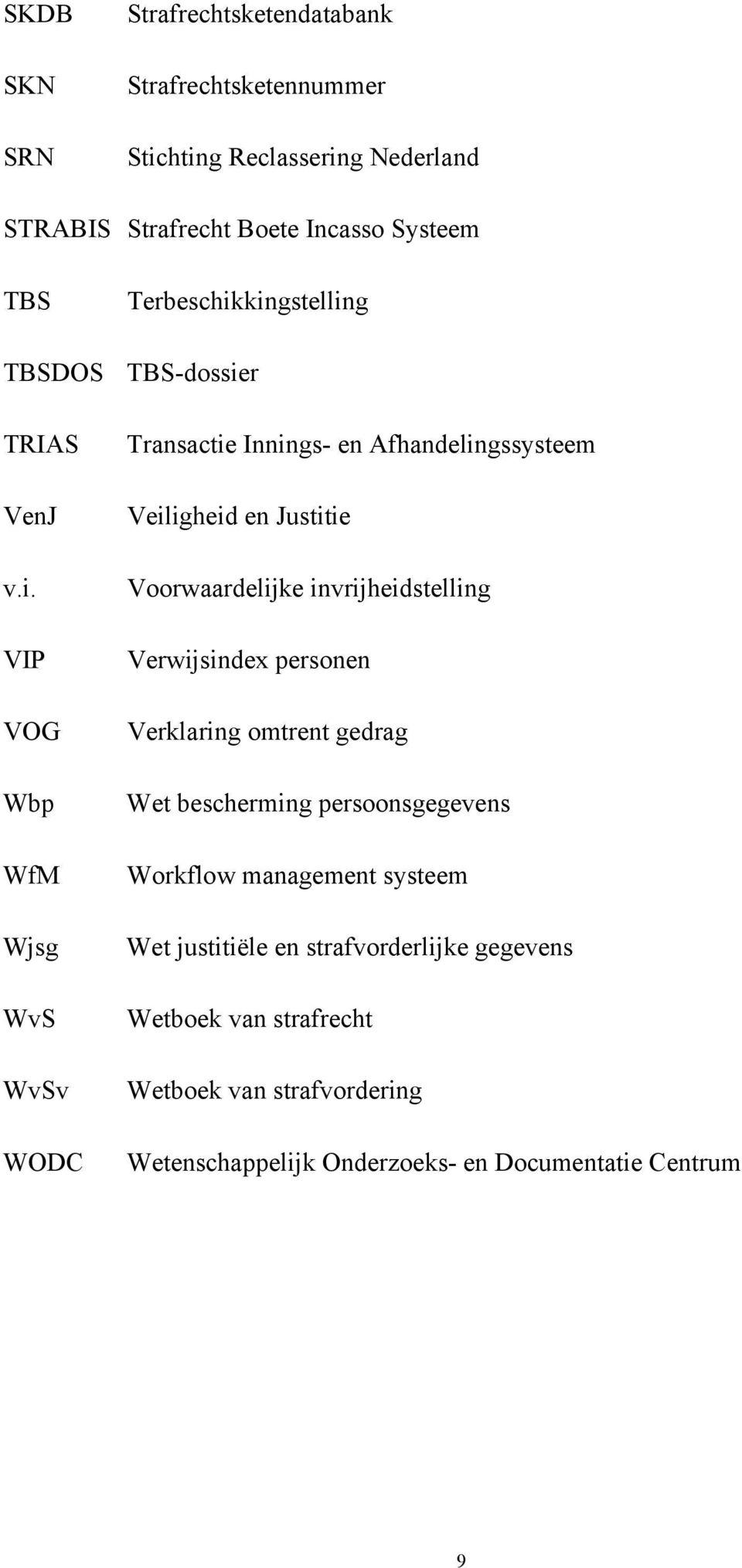 SKDB Strafrechtsketendatabank

SKN Strafrechtsketennummer

SRN Stichting Reclassering Nederland

STRABIS Strafrecht Boete Incasso Systeem

TBS Terbeschikkingstelling

TBSDOS TBS-dossier

TRIAS Transactie Innings- en Afhandelingssysteem

VenJ Veiligheid en Justitie

v.i. Voorwaardelijke invrijheidstelling

VIP Verwijsindex personen

VOG Verklaring omtrent gedrag

Wbp Wet bescherming persoonsgegevens

WfM Workflow management systeem

Wjsg Wet justitiële en strafvorderlijke gegevens

WvS Wetboek van strafrecht

WvSv Wetboek van strafvordering

WODC Wetenschappelijk Onderzoeks- en Documentatie Centrum

9